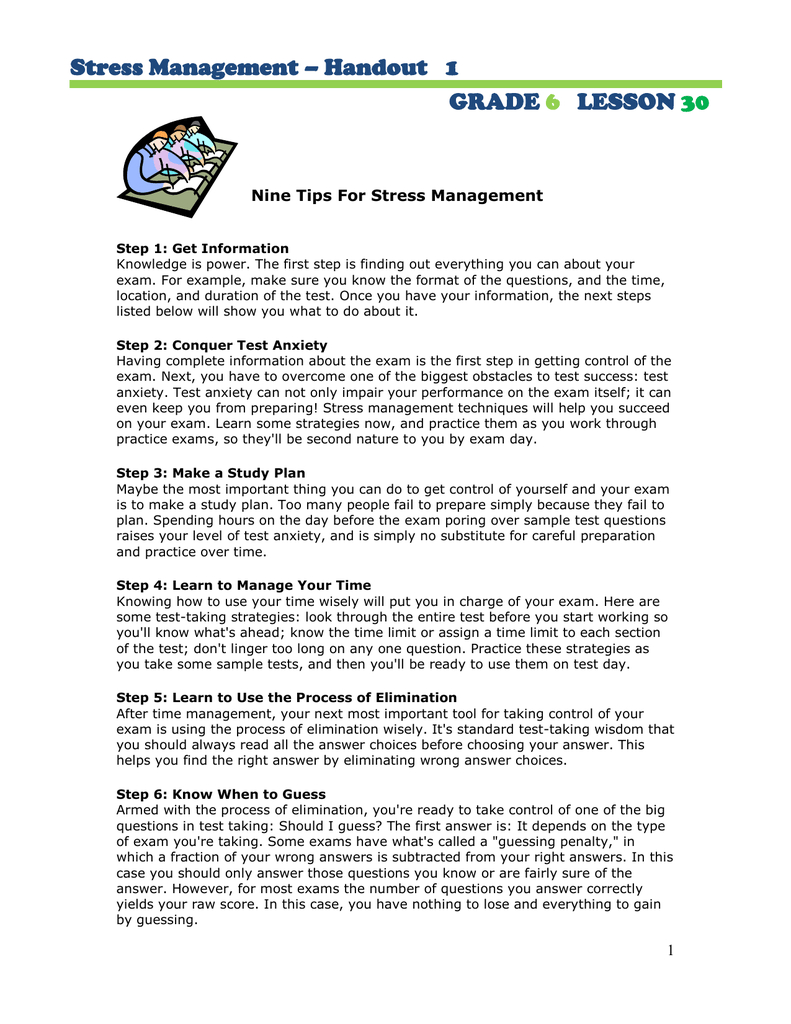 Stress Management – Handout 1

GRADE 6 LESSON 30

Nine Tips For Stress Management

Step 1: Get Information
Knowledge is power. The first step is finding out everything you can about your exam. For example, make sure you know the format of the questions, and the time, location, and duration of the test. Once you have your information, the next steps listed below will show you what to do about it.

Step 2: Conquer Test Anxiety
Having complete information about the exam is the first step in getting control of the exam. Next, you have to overcome one of the biggest obstacles to test success: test anxiety. Test anxiety can not only impair your performance on the exam itself; it can even keep you from preparing! Stress management techniques will help you succeed on your exam. Learn some strategies now, and practice them as you work through practice exams, so they'll be second nature to you by exam day.

Step 3: Make a Study Plan
Maybe the most important thing you can do to get control of yourself and your exam is to make a study plan. Too many people fail to prepare simply because they fail to plan. Spending hours on the day before the exam poring over sample test questions raises your level of test anxiety, and is simply no substitute for careful preparation and practice over time.

Step 4: Learn to Manage Your Time
Knowing how to use your time wisely will put you in charge of your exam. Here are some test-taking strategies: look through the entire test before you start working so you'll know what's ahead; know the time limit or assign a time limit to each section of the test; don't linger too long on any one question. Practice these strategies as you take some sample tests, and then you'll be ready to use them on test day.

Step 5: Learn to Use the Process of Elimination
After time management, your next most important tool for taking control of your exam is using the process of elimination wisely. It's standard test-taking wisdom that you should always read all the answer choices before choosing your answer. This helps you find the right answer by eliminating wrong answer choices.

Step 6: Know When to Guess
Armed with the process of elimination, you're ready to take control of one of the big questions in test taking: Should I guess? The first answer is: It depends on the type of exam you're taking. Some exams have what's called a "guessing penalty," in which a fraction of your wrong answers is subtracted from your right answers. In this case you should only answer those questions you know or are fairly sure of the answer. However, for most exams the number of questions you answer correctly yields your raw score. In this case, you have nothing to lose and everything to gain by guessing.

1